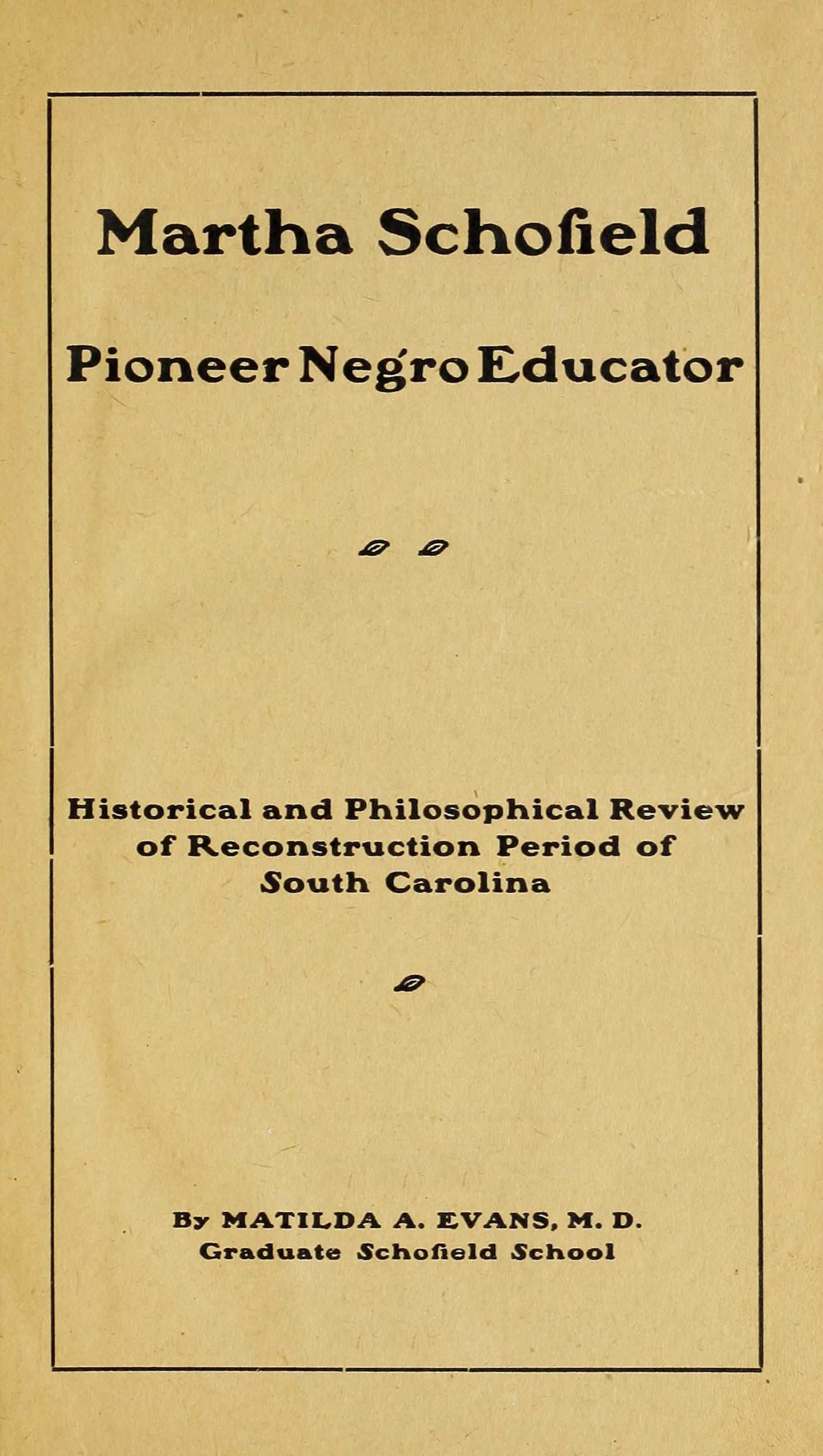 Martha Schofield

Pioneer Negro Educator

Historical and Philosophical Review of Reconstruction Period of South Carolina

By MATILDA A. EVANS, M. D.
Graduate Schofield School